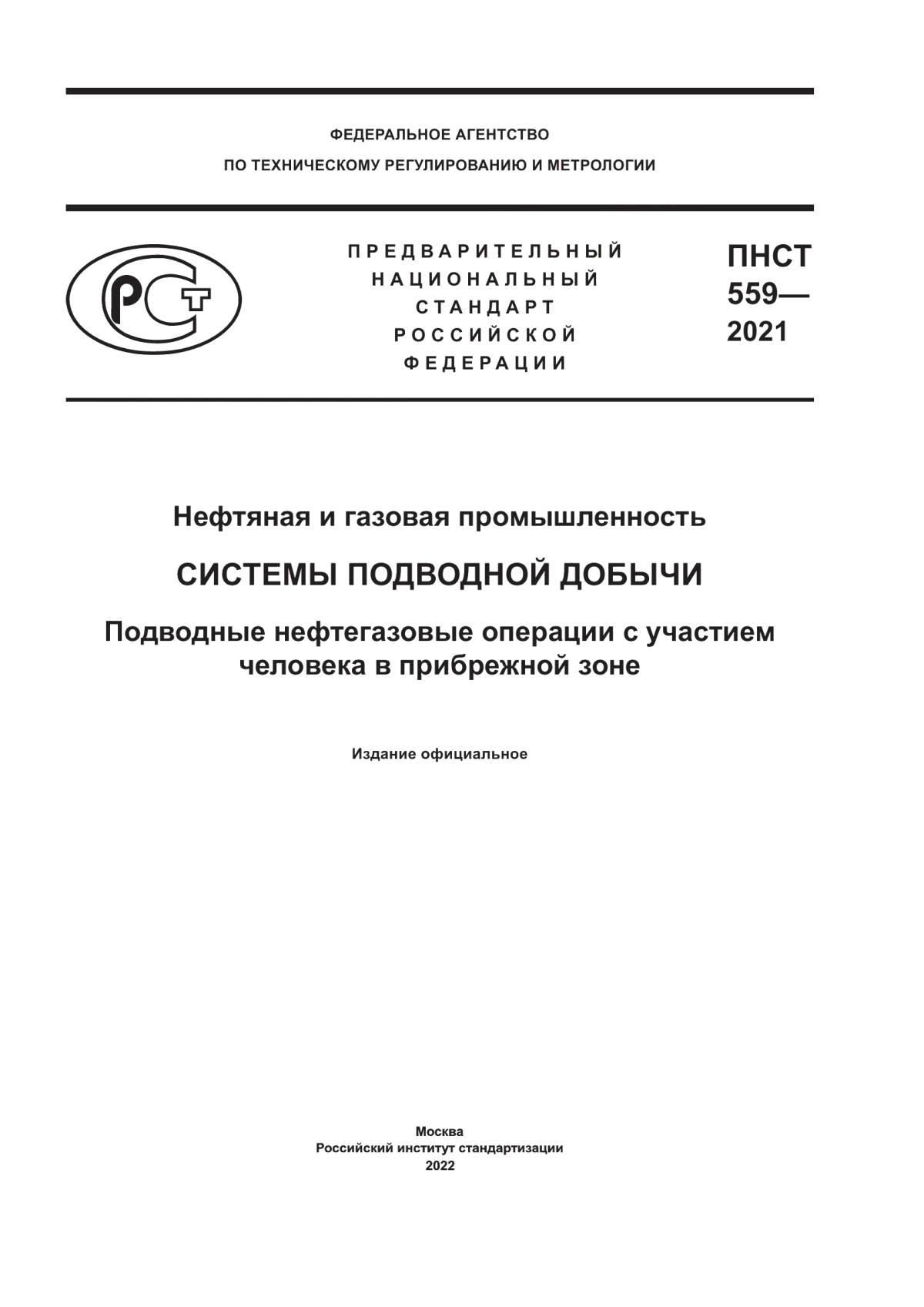 ФЕДЕРАЛЬНОЕ АГЕНТСТВО
ПО ТЕХНИЧЕСКОМУ РЕГУЛИРОВАНИЮ И МЕТРОЛОГИИ

РСТ

ПРЕДВАРИТЕЛЬНЫЙ
НАЦИОНАЛЬНЫЙ
СТАНДАРТ
РОССИЙСКОЙ
ФЕДЕРАЦИИ

ПНСТ
559—
2021

Нефтяная и газовая промышленность

СИСТЕМЫ ПОДВОДНОЙ ДОБЫЧИ

Подводные нефтегазовые операции с участием человека в прибрежной зоне

Издание официальное

Москва
Российский институт стандартизации
2022